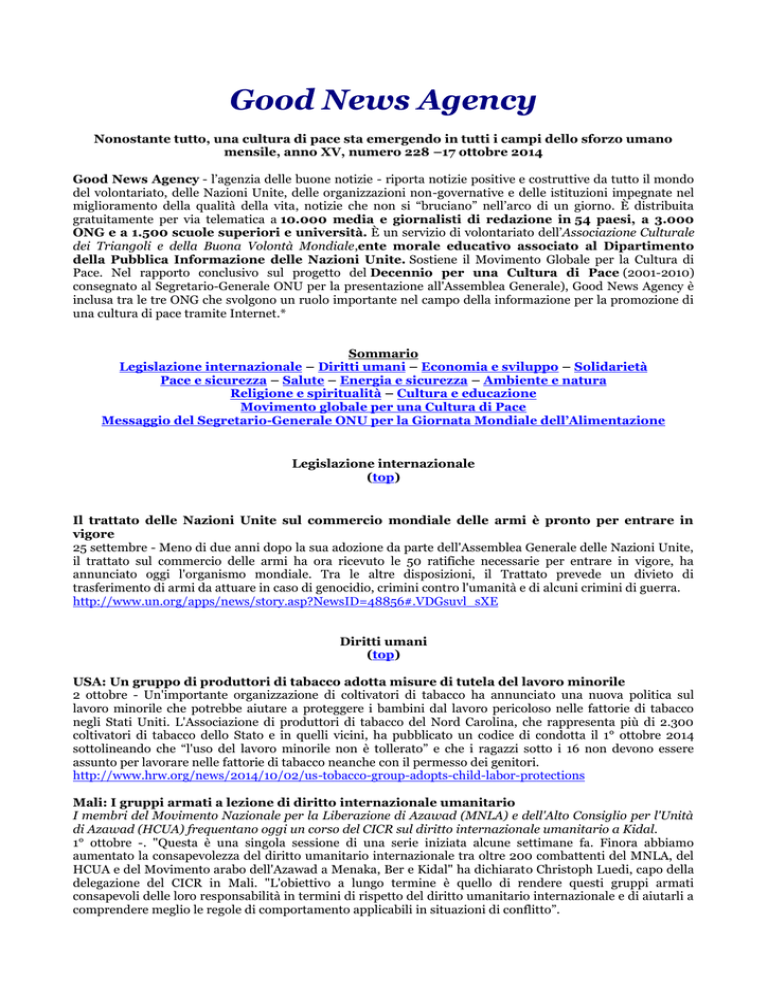 Good News Agency

Nonostante tutto, una cultura di pace sta emergendo in tutti i campi dello sforzo umano
mensile, anno XV, numero 228 –17 ottobre 2014

Good News Agency - l'agenzia delle buone notizie - riporta notizie positive e costruttive da tutto il mondo del volontariato, delle Nazioni Unite, delle organizzazioni non-governative e delle istituzioni impegnate nel miglioramento della qualità della vita, notizie che non si "bruciano" nell'arco di un giorno. È distribuita gratuitamente per via telematica a 10.000 media e giornalisti di redazione in 54 paesi, a 3.000 ONG e a 1.500 scuole superiori e università. È un servizio di volontariato dell'Associazione Culturale dei Triangoli e della Buona Volontà Mondiale,ente morale educativo associato al Dipartimento della Pubblica Informazione delle Nazioni Unite. Sostiene il Movimento Globale per la Cultura di Pace. Nel rapporto conclusivo sul progetto del Decennio per una Cultura di Pace (2001-2010) consegnato al Segretario-Generale ONU per la presentazione all'Assemblea Generale), Good News Agency è inclusa tra le tre ONG che svolgono un ruolo importante nel campo della informazione per la promozione di una cultura di pace tramite Internet.*

Sommario
Legislazione internazionale – Diritti umani – Economia e sviluppo – Solidarietà
Pace e sicurezza – Salute – Energia e sicurezza – Ambiente e natura
Religione e spiritualità – Cultura e educazione
Movimento globale per una Cultura di Pace
Messaggio del Segretario-Generale ONU per la Giornata Mondiale dell'Alimentazione

Legislazione internazionale
(top)

Il trattato delle Nazioni Unite sul commercio mondiale delle armi è pronto per entrare in vigore
25 settembre - Meno di due anni dopo la sua adozione da parte dell'Assemblea Generale delle Nazioni Unite, il trattato sul commercio delle armi ha ora ricevuto le 50 ratifiche necessarie per entrare in vigore, ha annunciato oggi l'organismo mondiale. Tra le altre disposizioni, il Trattato prevede un divieto di trasferimento di armi da attuare in caso di genocidio, crimini contro l'umanità e di alcuni crimini di guerra.
http://www.un.org/apps/news/story.asp?NewsID=48856#.VDGsuvl_sXE

Diritti umani
(top)

USA: Un gruppo di produttori di tabacco adotta misure di tutela del lavoro minorile
2 ottobre - Un'importante organizzazione di coltivatori di tabacco ha annunciato una nuova politica sul lavoro minorile che potrebbe aiutare a proteggere i bambini dal lavoro pericoloso nelle fattorie di tabacco negli Stati Uniti. L'Associazione di produttori di tabacco del Nord Carolina, che rappresenta più di 2.300 coltivatori di tabacco dello Stato e in quelli vicini, ha pubblicato un codice di condotta il 1° ottobre 2014 sottolineando che "l'uso del lavoro minorile non è tollerato" e che i ragazzi sotto i 16 non devono essere assunto per lavorare nelle fattorie di tabacco neanche con il permesso dei genitori.
http://www.hrw.org/news/2014/10/02/us-tobacco-group-adopts-child-labor-protections

Mali: I gruppi armati a lezione di diritto internazionale umanitario
I membri del Movimento Nazionale per la Liberazione di Azawad (MNLA) e dell'Alto Consiglio per l'Unità di Azawad (HCUA) frequentano oggi un corso del CICR sul diritto internazionale umanitario a Kidal.
1° ottobre -. "Questa è una singola sessione di una serie iniziata alcune settimane fa. Finora abbiamo aumentato la consapevolezza del diritto umanitario internazionale tra oltre 200 combattenti del MNLA, del HCUA e del Movimento arabo dell'Azawad a Menaka, Ber e Kidal" ha dichiarato Christoph Luedi, capo della delegazione del CICR in Mali. "L'obiettivo a lungo termine è quello di rendere questi gruppi armati consapevoli delle loro responsabilità in termini di rispetto del diritto umanitario internazionale e di aiutarli a comprendere meglio le regole di comportamento applicabili in situazioni di conflitto".